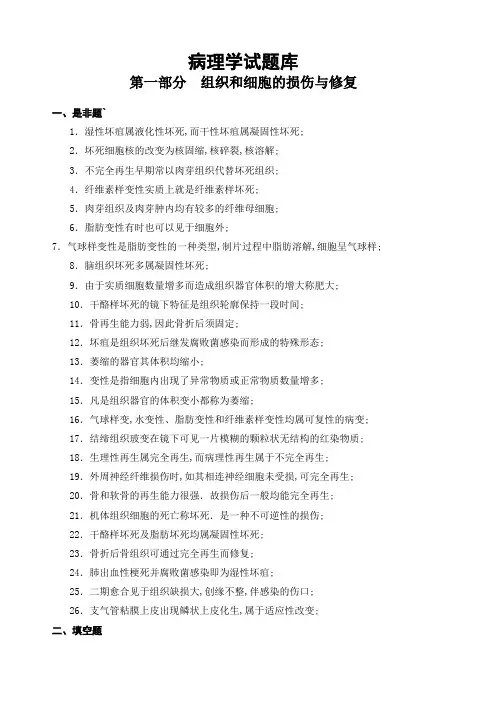 病理学试题库
第一部分 组织和细胞的损伤与修复

一、是非题`

1．湿性坏疽属液化性坏死，而干性坏疽属凝固性坏死；
2．坏死细胞核的改变为核固缩，核碎裂，核溶解；
3．不完全再生早期常以肉芽组织代替坏死组织；
4．纤维素样变性实质上就是纤维素样坏死；
5．肉芽组织及肉芽肿内均有较多的纤维母细胞；
6．脂肪变性有时也可以见于细胞外；
7．气球样变性是脂肪变性的一种类型，制片过程中脂肪溶解，细胞呈气球样；
8．脑组织坏死多属凝固性坏死；
9．由于实质细胞数量增多而造成组织器官体积的增大称肥大；
10．干酪样坏死的镜下特征是组织轮廓保持一段时间；
11．骨再生能力弱，因此骨折后须固定；
12．坏疽是组织坏死后继发腐败菌感染而形成的特殊形态；
13．萎缩的器官其体积均缩小；
14．变性是指细胞内出现了异常物质或正常物质数量增多；
15．凡是组织器官的体积变小都称为萎缩；
16．气球样变，水变性、脂肪变性和纤维素样变性均属可复性的病变；
17．结缔组织玻变在镜下可见一片模糊的颗粒状无结构的红染物质；
18．生理性再生属完全再生，而病理性再生属于不完全再生；
19．外周神经纤维损伤时，如其相连神经细胞未受损，可完全再生；
20．骨和软骨的再生能力很强，故损伤后一般均能完全再生；
21．机体组织细胞的死亡称坏死，是一种不可逆性的损伤；
22．干酪样坏死及脂肪坏死均属凝固性坏死；
23．骨折后骨组织可通过完全再生而修复；
24．肺出血性梗死并腐败菌感染即为湿性坏疽；
25．二期愈合见于组织缺损大，创缘不整，伴感染的伤口；
26．支气管粘膜上皮出现鳞状上皮化生，属于适应性改变；

二、填空题